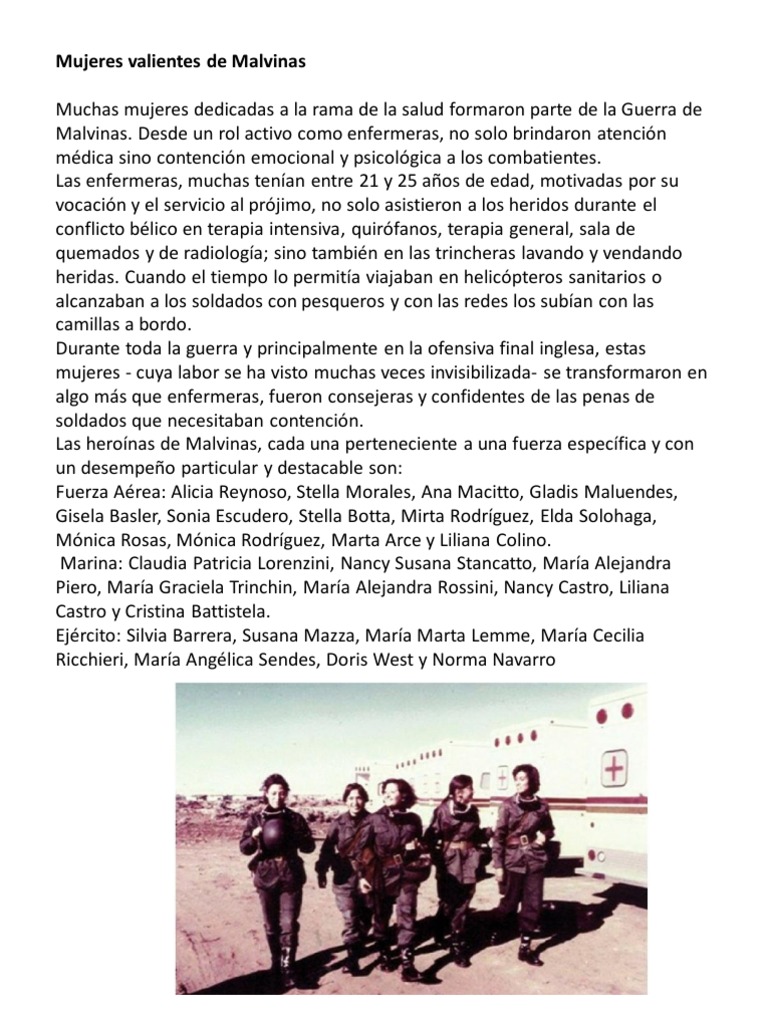 **Mujeres valientes de Malvinas**

Muchas mujeres dedicadas a la rama de la salud formaron parte de la Guerra de Malvinas. Desde un rol activo como enfermeras, no solo brindaron atención médica sino contención emocional y psicológica a los combatientes.
Las enfermeras, muchas tenían entre 21 y 25 años de edad, motivadas por su vocación y el servicio al prójimo, no solo asistieron a los heridos durante el conflicto bélico en terapia intensiva, quirófanos, terapia general, sala de quemados y de radiología; sino también en las trincheras lavando y vendando heridas. Cuando el tiempo lo permitía viajaban en helicópteros sanitarios o alcanzaban a los soldados con pesqueros y con las redes los subían con las camillas a bordo.
Durante toda la guerra y principalmente en la ofensiva final inglesa, estas mujeres - cuya labor se ha visto muchas veces invisibilizada- se transformaron en algo más que enfermeras, fueron consejeras y confidentes de las penas de soldados que necesitaban contención.
Las heroínas de Malvinas, cada una perteneciente a una fuerza específica y con un desempeño particular y destacable son:
Fuerza Aérea: Alicia Reynoso, Stella Morales, Ana Macitto, Gladis Maluendes, Gisela Basler, Sonia Escudero, Stella Botta, Mirta Rodríguez, Elda Solohaga, Mónica Rosas, Mónica Rodríguez, Marta Arce y Liliana Colino.
Marina: Claudia Patricia Lorenzini, Nancy Susana Stancatto, María Alejandra Piero, María Graciela Trinchin, María Alejandra Rossini, Nancy Castro, Liliana Castro y Cristina Battistela.
Ejército: Silvia Barrera, Susana Mazza, María Marta Lemme, María Cecilia Ricchieri, María Angélica Sendes, Doris West y Norma Navarro